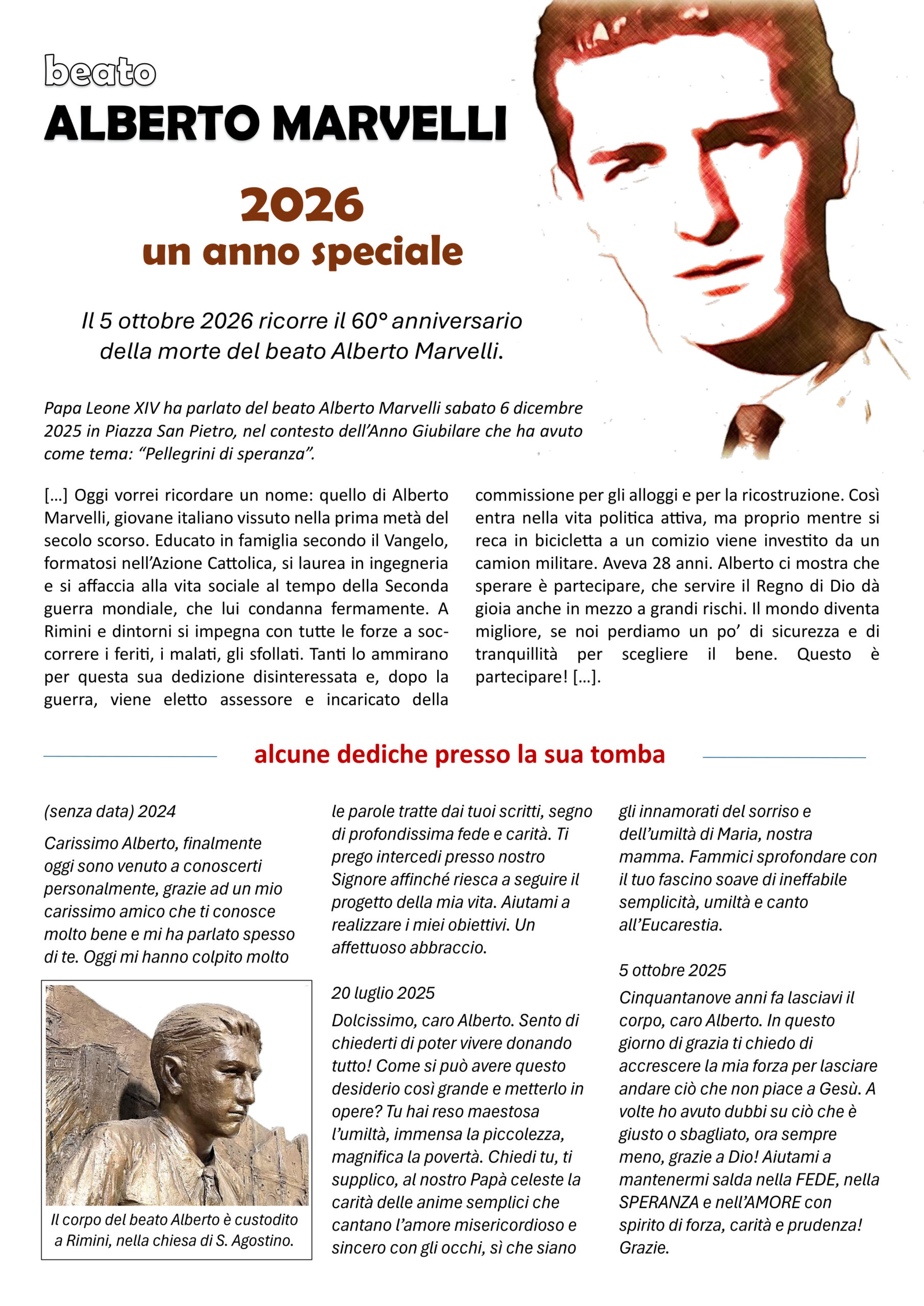 beato
ALBERTO MARVELLI

2026
un anno speciale

Il 5 ottobre 2026 ricorre il 60° anniversario della morte del beato Alberto Marvelli.

Papa Leone XIV ha parlato del beato Alberto Marvelli sabato 6 dicembre 2025 in Piazza San Pietro, nel contesto dell'Anno Giubilare che ha avuto come tema: "Pellegrini di speranza".

[...] Oggi vorrei ricordare un nome: quello di Alberto Marvelli, giovane italiano vissuto nella prima metà del secolo scorso. Educato in famiglia secondo il Vangelo, formatosi nell'Azione Cattolica, si laurea in ingegneria e si affaccia alla vita sociale al tempo della Seconda guerra mondiale, che lui condanna fermamente. A Rimini e dintorni si impegna con tutte le forze a soccorrere i feriti, i malati, gli sfollati. Tanti lo ammirano per questa sua dedizione disinteressata e, dopo la guerra, viene eletto assessore e incaricato della commissione per gli alloggi e per la ricostruzione. Così entra nella vita politica attiva, ma proprio mentre si reca in bicicletta a un comizio viene investito da un camion militare. Aveva 28 anni. Alberto ci mostra che sperare è partecipare, che servire il Regno di Dio dà gioia anche in mezzo a grandi rischi. Il mondo diventa migliore, se noi perdiamo un po' di sicurezza e di tranquillità per scegliere il bene. Questo è partecipare! [...].

alcune dediche presso la sua tomba

(senza data) 2024
Carissimo Alberto, finalmente oggi sono venuto a conoscerti personalmente, grazie ad un mio carissimo amico che ti conosce molto bene e mi ha parlato spesso di te. Oggi mi hanno colpito molto le parole tratte dai tuoi scritti, segno di profondissima fede e carità. Ti prego intercedi presso nostro Signore affinché riesca a seguire il progetto della mia vita. Aiutami a realizzare i miei obiettivi. Un affettuoso abbraccio.

Il corpo del beato Alberto è custodito a Rimini, nella chiesa di S. Agostino.

20 luglio 2025
Dolcissimo, caro Alberto. Sento di chiederti di poter vivere donando tutto! Come si può avere questo desiderio così grande e metterlo in opere? Tu hai reso maestosa l'umiltà, immensa la piccolezza, magnifica la povertà. Chiedi tu, ti supplico, al nostro Papà celeste la carità delle anime semplici che cantano l'amore misericordioso e sincero con gli occhi, sì che siano gli innamorati del sorriso e dell'umiltà di Maria, nostra mamma. Fammici sprofondare con il tuo fascino soave di ineffabile semplicità, umiltà e canto all'Eucarestia.

5 ottobre 2025
Cinquantanove anni fa lasciavi il corpo, caro Alberto. In questo giorno di grazia ti chiedo di accrescere la mia forza per lasciare andare ciò che non piace a Gesù. A volte ho avuto dubbi su ciò che è giusto o sbagliato, ora sempre meno, grazie a Dio! Aiutami a mantenermi salda nella FEDE, nella SPERANZA e nell'AMORE con spirito di forza, carità e prudenza! Grazie.